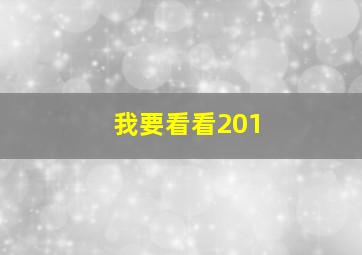 我要看看201